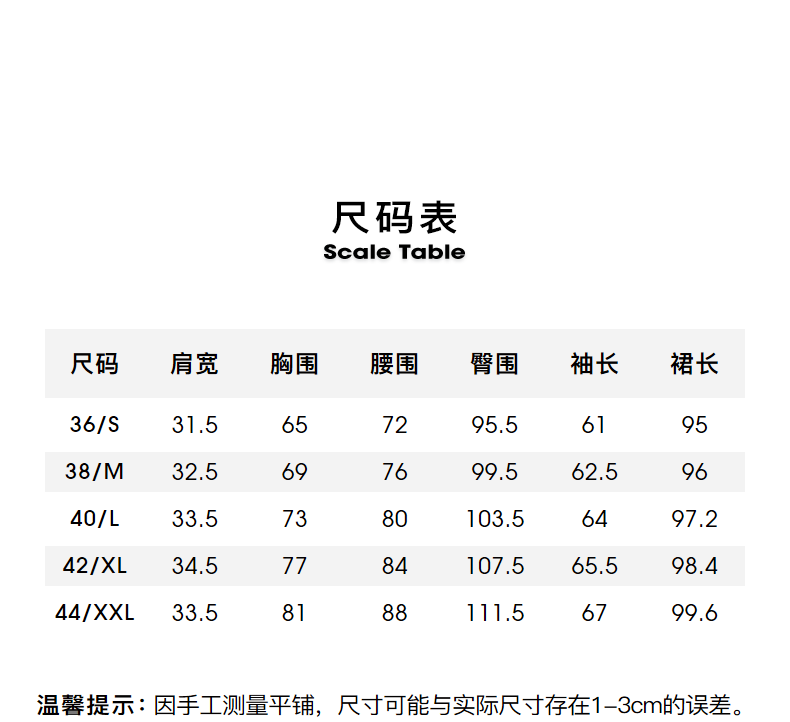 尺码表
Scale Table

| 尺码 | 肩宽 | 胸围 | 腰围 | 臀围 | 袖长 | 裙长 |
|---|---|---|---|---|---|---|
| 36/S | 31.5 | 65 | 72 | 95.5 | 61 | 95 |
| 38/M | 32.5 | 69 | 76 | 99.5 | 62.5 | 96 |
| 40/L | 33.5 | 73 | 80 | 103.5 | 64 | 97.2 |
| 42/XL | 34.5 | 77 | 84 | 107.5 | 65.5 | 98.4 |
| 44/XXL | 33.5 | 81 | 88 | 111.5 | 67 | 99.6 |

温馨提示：因手工测量平铺，尺寸可能与实际尺寸存在1-3cm的误差。